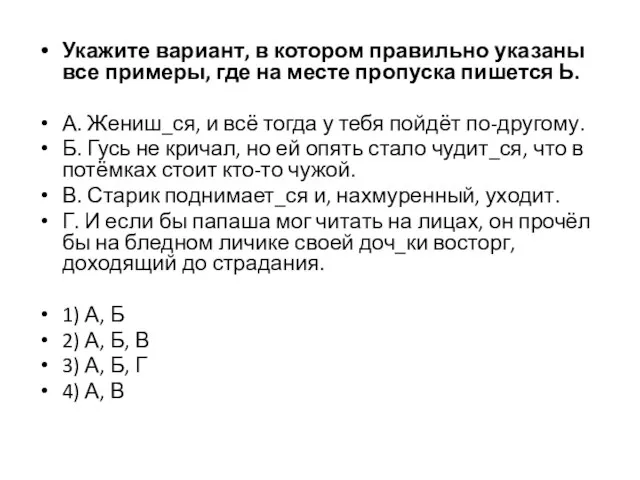 • Укажите вариант, в котором правильно указаны все примеры, где на месте пропуска пишется Ь.

• А. Жениш_ся, и всё тогда у тебя пойдёт по-другому.
• Б. Гусь не кричал, но ей опять стало чудит_ся, что в потёмках стоит кто-то чужой.
• В. Старик поднимает_ся и, нахмуренный, уходит.
• Г. И если бы папаша мог читать на лицах, он прочёл бы на бледном личике своей доч_ки восторг, доходящий до страдания.

• 1) А, Б
• 2) А, Б, В
• 3) А, Б, Г
• 4) А, В